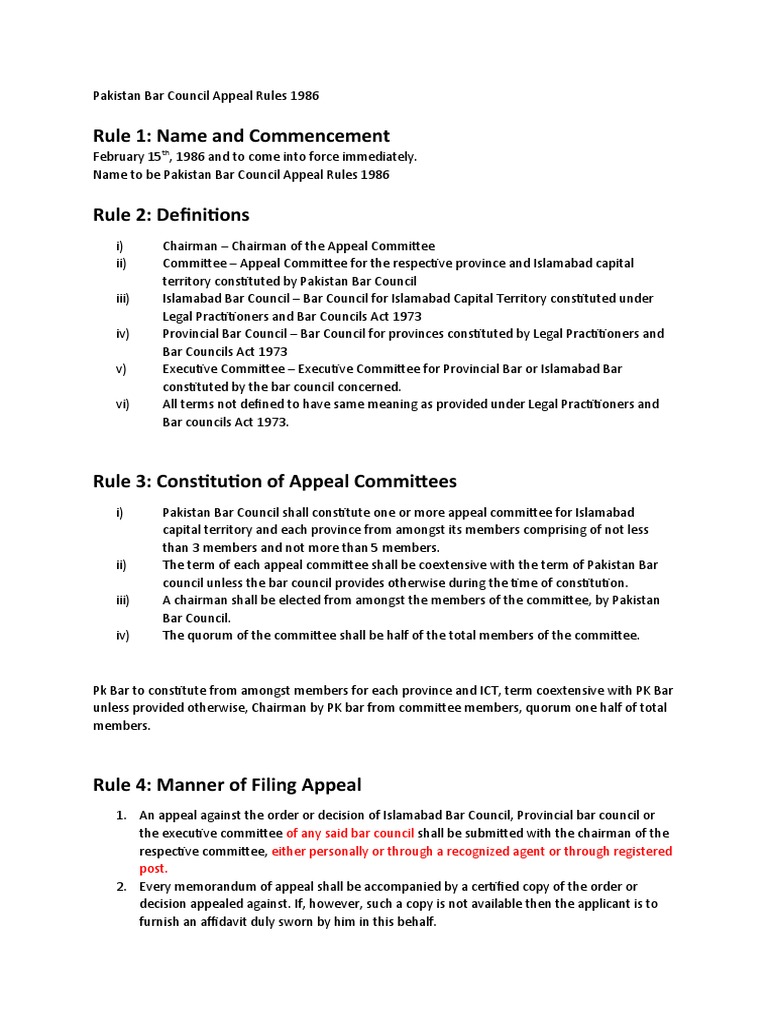 Pakistan Bar Council Appeal Rules 1986

Rule 1: Name and Commencement

February 15$^{th}$, 1986 and to come into force immediately.
Name to be Pakistan Bar Council Appeal Rules 1986

Rule 2: Definitions

i) Chairman – Chairman of the Appeal Committee
ii) Committee – Appeal Committee for the respective province and Islamabad capital territory constituted by Pakistan Bar Council
iii) Islamabad Bar Council – Bar Council for Islamabad Capital Territory constituted under Legal Practitioners and Bar Councils Act 1973
iv) Provincial Bar Council – Bar Council for provinces constituted by Legal Practitioners and Bar Councils Act 1973
v) Executive Committee – Executive Committee for Provincial Bar or Islamabad Bar constituted by the bar council concerned.
vi) All terms not defined to have same meaning as provided under Legal Practitioners and Bar councils Act 1973.

Rule 3: Constitution of Appeal Committees

i) Pakistan Bar Council shall constitute one or more appeal committee for Islamabad capital territory and each province from amongst its members comprising of not less than 3 members and not more than 5 members.
ii) The term of each appeal committee shall be coextensive with the term of Pakistan Bar council unless the bar council provides otherwise during the time of constitution.
iii) A chairman shall be elected from amongst the members of the committee, by Pakistan Bar Council.
iv) The quorum of the committee shall be half of the total members of the committee.

Pk Bar to constitute from amongst members for each province and ICT, term coextensive with PK Bar unless provided otherwise, Chairman by PK bar from committee members, quorum one half of total members.

Rule 4: Manner of Filing Appeal

1. An appeal against the order or decision of Islamabad Bar Council, Provincial bar council or the executive committee of any said bar council shall be submitted with the chairman of the respective committee, either personally or through a recognized agent or through registered post.
2. Every memorandum of appeal shall be accompanied by a certified copy of the order or decision appealed against. If, however, such a copy is not available then the applicant is to furnish an affidavit duly sworn by him in this behalf.